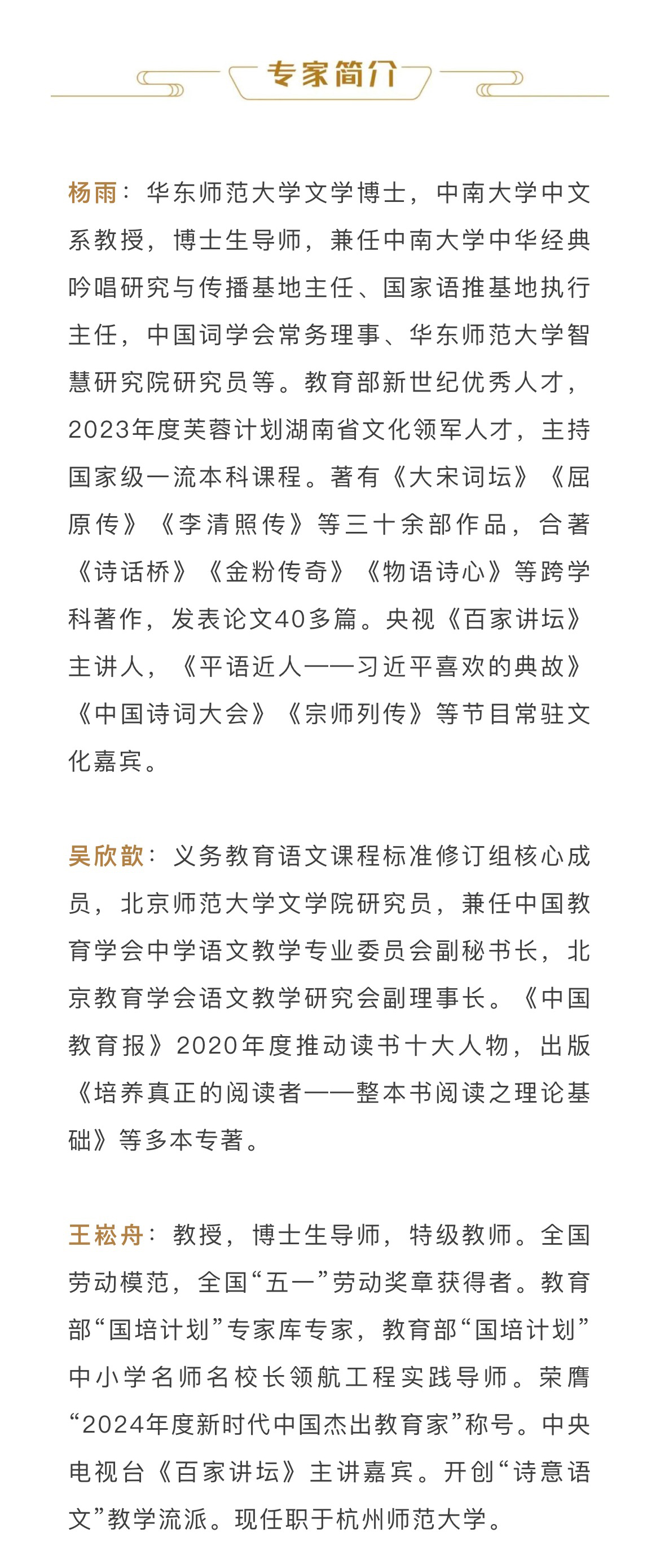 专家简介

杨雨：华东师范大学文学博士，中南大学中文系教授，博士生导师，兼任中南大学中华经典吟唱研究与传播基地主任、国家语推基地执行主任，中国词学会常务理事、华东师范大学智慧研究院研究员等。教育部新世纪优秀人才，2023年度芙蓉计划湖南省文化领军人才，主持国家级一流本科课程。著有《大宋词坛》《屈原传》《李清照传》等三十余部作品，合著《诗话桥》《金粉传奇》《物语诗心》等跨学科著作，发表论文40多篇。央视《百家讲坛》主讲人，《平语近人——习近平喜欢的典故》《中国诗词大会》《宗师列传》等节目常驻文化嘉宾。

吴欣歆：义务教育语文课程标准修订组核心成员，北京师范大学文学院研究员，兼任中国教育学会中学语文教学专业委员会副秘书长，北京教育学会语文教学研究会副理事长。《中国教育报》2020年度推动读书十大人物，出版《培养真正的阅读者——整本书阅读之理论基础》等多本专著。

王崧舟：教授，博士生导师，特级教师。全国劳动模范，全国“五一”劳动奖章获得者。教育部“国培计划”专家库专家，教育部“国培计划”中小学名师名校长领航工程实践导师。荣膺“2024年度新时代中国杰出教育家”称号。中央电视台《百家讲坛》主讲嘉宾。开创“诗意语文”教学流派。现任职于杭州师范大学。